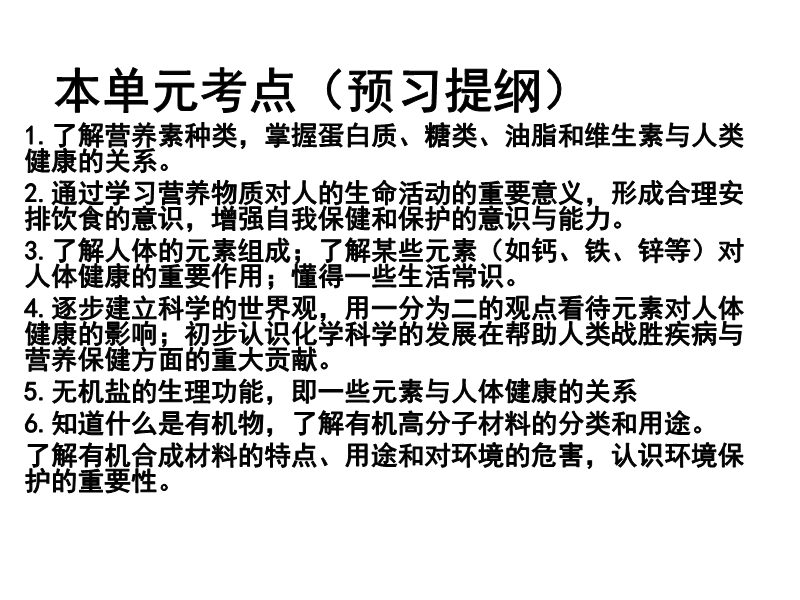 本单元考点（预习提纲）

1.了解营养素种类，掌握蛋白质、糖类、油脂和维生素与人类健康的关系。

2.通过学习营养物质对人的生命活动的重要意义，形成合理安排饮食的意识，增强自我保健和保护的意识与能力。

3.了解人体的元素组成；了解某些元素（如钙、铁、锌等）对人体健康的重要作用；懂得一些生活常识。

4.逐步建立科学的世界观，用一分为二的观点看待元素对人体健康的影响；初步认识化学科学的发展在帮助人类战胜疾病与营养保健方面的重大贡献。

5.无机盐的生理功能，即一些元素与人体健康的关系

6.知道什么是有机物，了解有机高分子材料的分类和用途。

了解有机合成材料的特点、用途和对环境的危害，认识环境保护的重要性。